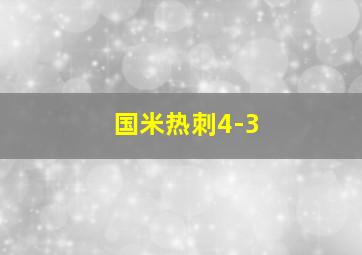 国米热刺4-3